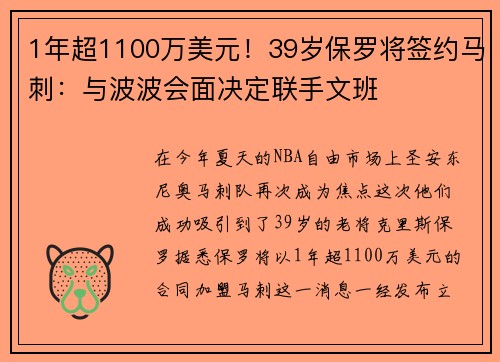 1年超1100万美元！39岁保罗将签约马刺：与波波会面决定联手文班

在今年夏天的NBA自由市场上圣安东尼奥马刺队再次成为焦点这次他们成功吸引到了39岁的老将克里斯保罗据悉保罗将以1年超1100万美元的合同加盟马刺这一消息一经发布立